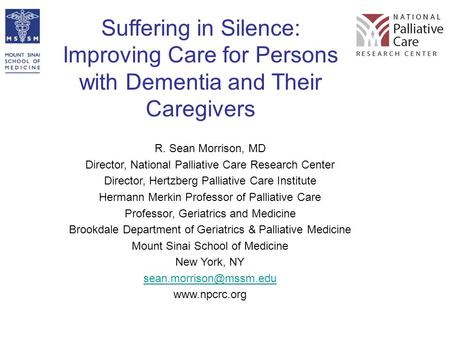 MSSM
MOUNT SINAI SCHOOL OF MEDICINE

Suffering in Silence: Improving Care for Persons with Dementia and Their Caregivers

NATIONAL Palliative Care RESEARCH CENTER

R. Sean Morrison, MD
Director, National Palliative Care Research Center
Director, Hertzberg Palliative Care Institute
Hermann Merkin Professor of Palliative Care
Professor, Geriatrics and Medicine
Brookdale Department of Geriatrics & Palliative Medicine
Mount Sinai School of Medicine
New York, NY
sean.morrison@mssm.edu
www.npcrc.org